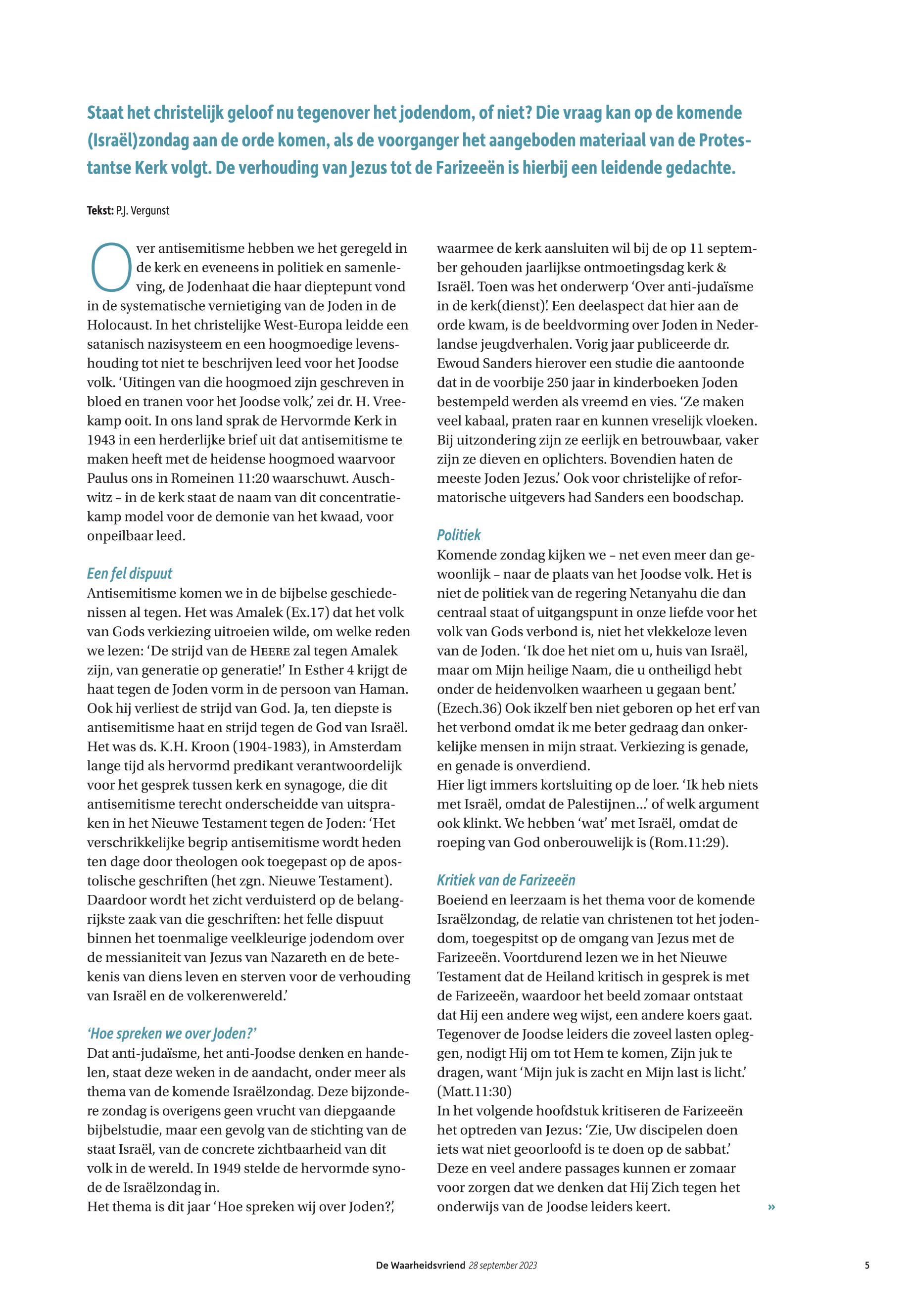 Staat het christelijk geloof nu tegenover het jodendom, of niet? Die vraag kan op de komende (Israël)zondag aan de orde komen, als de voorganger het aangeboden materiaal van de Protestantse Kerk volgt. De verhouding van Jezus tot de Farizeeën is hierbij een leidende gedachte.

Tekst: P.J. Vergunst

Over antisemitisme hebben we het geregeld in de kerk en eveneens in politiek en samenleving, de Jodenhaat die haar dieptepunt vond in de systematische vernietiging van de Joden in de Holocaust. In het christelijke West-Europa leidde een satanisch nazisysteem en een hoogmoedige levenshouding tot niet te beschrijven leed voor het Joodse volk. 'Uitingen van die hoogmoed zijn geschreven in bloed en tranen voor het Joodse volk,' zei dr. H. Vreekamp ooit. In ons land sprak de Hervormde Kerk in 1943 in een herderlijke brief uit dat antisemitisme te maken heeft met de heidense hoogmoed waarvoor Paulus ons in Romeinen 11:20 waarschuwt. Auschwitz – in de kerk staat de naam van dit concentratiekamp model voor de demonie van het kwaad, voor onpeilbaar leed.

Een fel dispuut
Antisemitisme komen we in de bijbelse geschiedenissen al tegen. Het was Amalek (Ex.17) dat het volk van Gods verkiezing uitroeien wilde, om welke reden we lezen: 'De strijd van de HEERE zal tegen Amalek zijn, van generatie op generatie!' In Esther 4 krijgt de haat tegen de Joden vorm in de persoon van Haman. Ook hij verliest de strijd van God. Ja, ten diepste is antisemitisme haat en strijd tegen de God van Israël. Het was ds. K.H. Kroon (1904-1983), in Amsterdam lange tijd als hervormd predikant verantwoordelijk voor het gesprek tussen kerk en synagoge, die dit antisemitisme terecht onderscheidde van uitspraken in het Nieuwe Testament tegen de Joden: 'Het verschrikkelijke begrip antisemitisme wordt heden ten dage door theologen ook toegepast op de apostolische geschriften (het zgn. Nieuwe Testament). Daardoor wordt het zicht verduisterd op de belangrijkste zaak van die geschriften: het felle dispuut binnen het toenmalige veelkleurige jodendom over de messianiteit van Jezus van Nazareth en de betekenis van diens leven en sterven voor de verhouding van Israël en de volkerenwereld.'

'Hoe spreken we over Joden?'
Dat anti-judaïsme, het anti-Joodse denken en handelen, staat deze weken in de aandacht, onder meer als thema van de komende Israëlzondag. Deze bijzondere zondag is overigens geen vrucht van diepgaande bijbelstudie, maar een gevolg van de stichting van de staat Israël, van de concrete zichtbaarheid van dit volk in de wereld. In 1949 stelde de hervormde synode de Israëlzondag in.
Het thema is dit jaar 'Hoe spreken wij over Joden?', waarmee de kerk aansluiten wil bij de op 11 september gehouden jaarlijkse ontmoetingsdag kerk & Israël. Toen was het onderwerp 'Over anti-judaïsme in de kerk(dienst)'. Een deelaspect dat hier aan de orde kwam, is de beeldvorming over Joden in Nederlandse jeugdverhalen. Vorig jaar publiceerde dr. Ewoud Sanders hierover een studie die aantoonde dat in de voorbije 250 jaar in kinderboeken Joden bestempeld werden als vreemd en vies. 'Ze maken veel kabaal, praten raar en kunnen vreselijk vloeken. Bij uitzondering zijn ze eerlijk en betrouwbaar, vaker zijn ze dieven en oplichters. Bovendien haten de meeste Joden Jezus.' Ook voor christelijke of reformatorische uitgevers had Sanders een boodschap.

Politiek
Komende zondag kijken we – net even meer dan gewoonlijk – naar de plaats van het Joodse volk. Het is niet de politiek van de regering Netanyahu die dan centraal staat of uitgangspunt in onze liefde voor het volk van Gods verbond is, niet het vlekkeloze leven van de Joden. 'Ik doe het niet om u, huis van Israël, maar om Mijn heilige Naam, die u ontheiligd hebt onder de heidenvolken waarheen u gegaan bent.' (Ezech.36) Ook ikzelf ben niet geboren op het erf van het verbond omdat ik me beter gedraag dan onkerkelijke mensen in mijn straat. Verkiezing is genade, en genade is onverdiend.
Hier ligt immers kortsluiting op de loer. 'Ik heb niets met Israël, omdat de Palestijnen...' of welk argument ook klinkt. We hebben 'wat' met Israël, omdat de roeping van God onberouwelijk is (Rom.11:29).

Kritiek van de Farizeeën
Boeiend en leerzaam is het thema voor de komende Israëlzondag, de relatie van christenen tot het jodendom, toegespitst op de omgang van Jezus met de Farizeeën. Voortdurend lezen we in het Nieuwe Testament dat de Heiland kritisch in gesprek is met de Farizeeën, waardoor het beeld zomaar ontstaat dat Hij een andere weg wijst, een andere koers gaat. Tegenover de Joodse leiders die zoveel lasten opleggen, nodigt Hij om tot Hem te komen, Zijn juk te dragen, want 'Mijn juk is zacht en Mijn last is licht.' (Matt.11:30)
In het volgende hoofdstuk kritiseren de Farizeeën het optreden van Jezus: 'Zie, Uw discipelen doen iets wat niet geoorloofd is te doen op de sabbat.' Deze en veel andere passages kunnen er zomaar voor zorgen dat we denken dat Hij Zich tegen het onderwijs van de Joodse leiders keert. »

De Waarheidsvriend 28 september 2023 5